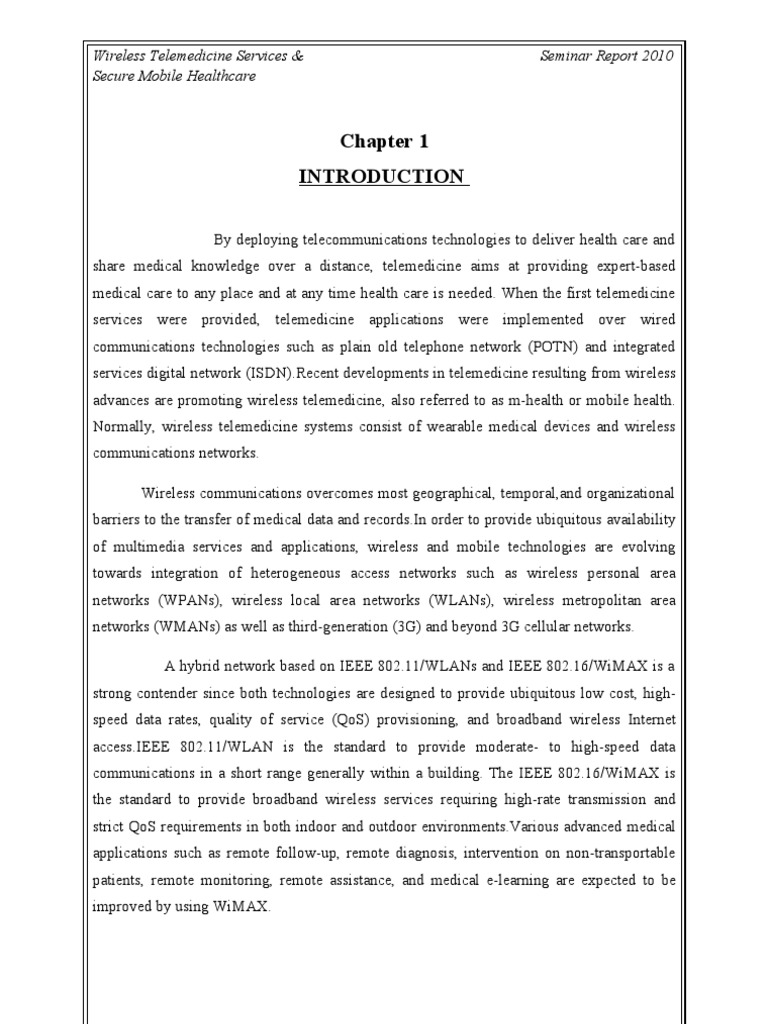 Wireless Telemedicine Services & Secure Mobile Healthcare

Seminar Report 2010

Chapter 1

INTRODUCTION

By deploying telecommunications technologies to deliver health care and share medical knowledge over a distance, telemedicine aims at providing expert-based medical care to any place and at any time health care is needed. When the first telemedicine services were provided, telemedicine applications were implemented over wired communications technologies such as plain old telephone network (POTN) and integrated services digital network (ISDN).Recent developments in telemedicine resulting from wireless advances are promoting wireless telemedicine, also referred to as m-health or mobile health. Normally, wireless telemedicine systems consist of wearable medical devices and wireless communications networks.

Wireless communications overcomes most geographical, temporal,and organizational barriers to the transfer of medical data and records.In order to provide ubiquitous availability of multimedia services and applications, wireless and mobile technologies are evolving towards integration of heterogeneous access networks such as wireless personal area networks (WPANs), wireless local area networks (WLANs), wireless metropolitan area networks (WMANs) as well as third-generation (3G) and beyond 3G cellular networks.

A hybrid network based on IEEE 802.11/WLANs and IEEE 802.16/WiMAX is a strong contender since both technologies are designed to provide ubiquitous low cost, high-speed data rates, quality of service (QoS) provisioning, and broadband wireless Internet access.IEEE 802.11/WLAN is the standard to provide moderate- to high-speed data communications in a short range generally within a building. The IEEE 802.16/WiMAX is the standard to provide broadband wireless services requiring high-rate transmission and strict QoS requirements in both indoor and outdoor environments.Various advanced medical applications such as remote follow-up, remote diagnosis, intervention on non-transportable patients, remote monitoring, remote assistance, and medical e-learning are expected to be improved by using WiMAX.